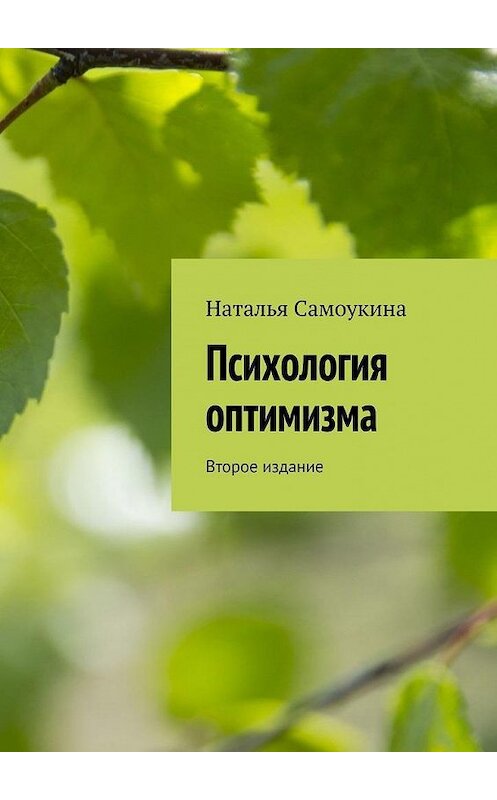 Наталья Самоукина

Психология оптимизма

Второе издание